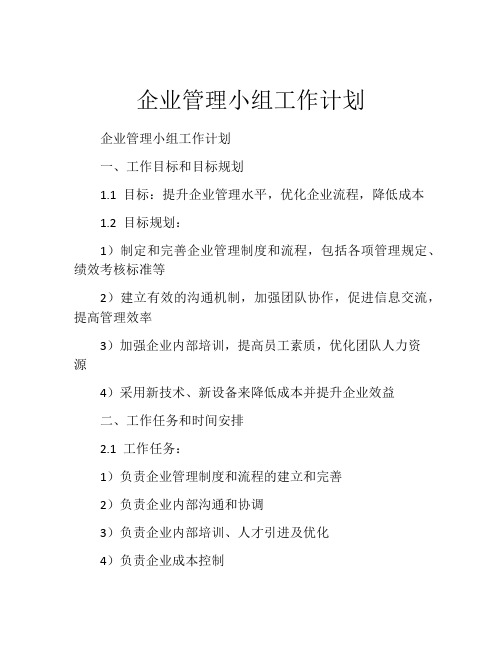 企业管理小组工作计划

企业管理小组工作计划

一、工作目标和目标规划

1.1 目标：提升企业管理水平，优化企业流程，降低成本

1.2 目标规划：

1）制定和完善企业管理制度和流程，包括各项管理规定、绩效考核标准等

2）建立有效的沟通机制，加强团队协作，促进信息交流，提高管理效率

3）加强企业内部培训，提高员工素质，优化团队人力资源

4）采用新技术、新设备来降低成本并提升企业效益

二、工作任务和时间安排

2.1 工作任务：

1）负责企业管理制度和流程的建立和完善

2）负责企业内部沟通和协调

3）负责企业内部培训、人才引进及优化

4）负责企业成本控制